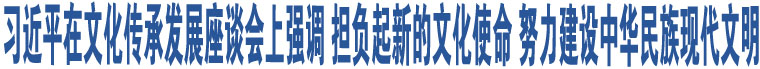 习近平在文化传承发展座谈会上强调 担负起新的文化使命 努力建设中华民族现代文明